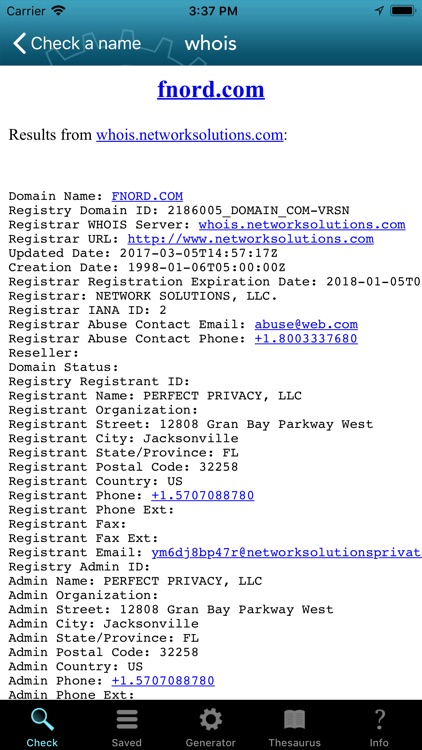 Carrier 3:37 PM

Check a name whois

fnord.com

Results from whois.networksolutions.com:

Domain Name: FNORD.COM
Registry Domain ID: 2186005_DOMAIN_COM-VRSN
Registrar WHOIS Server: whois.networksolutions.com
Registrar URL: http://www.networksolutions.com
Updated Date: 2017-03-05T14:57:17Z
Creation Date: 1998-01-06T05:00:00Z
Registrar Registration Expiration Date: 2018-01-05T0
Registrar: NETWORK SOLUTIONS, LLC.
Registrar IANA ID: 2
Registrar Abuse Contact Email: abuse@web.com
Registrar Abuse Contact Phone: +1.8003337680
Reseller:
Domain Status:
Registry Registrant ID:
Registrant Name: PERFECT PRIVACY, LLC
Registrant Organization:
Registrant Street: 12808 Gran Bay Parkway West
Registrant City: Jacksonville
Registrant State/Province: FL
Registrant Postal Code: 32258
Registrant Country: US
Registrant Phone: +1.5707088780
Registrant Phone Ext:
Registrant Fax:
Registrant Fax Ext:
Registrant Email: ym6dj8bp47r@networksolutionsprivat
Registry Admin ID:
Admin Name: PERFECT PRIVACY, LLC
Admin Organization:
Admin Street: 12808 Gran Bay Parkway West
Admin City: Jacksonville
Admin State/Province: FL
Admin Postal Code: 32258
Admin Country: US
Admin Phone: +1.5707088780
Admin Phone Ext:

Check Saved Generator Thesaurus Info